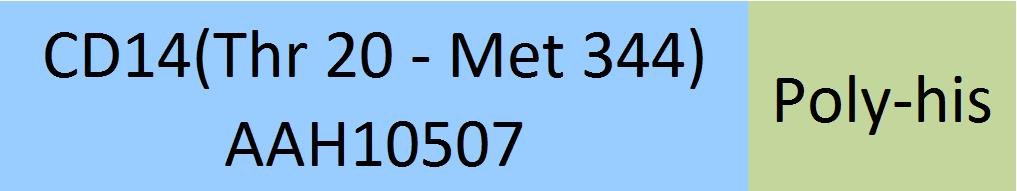 CD14(Thr 20 - Met 344)
AAH10507

Poly-his